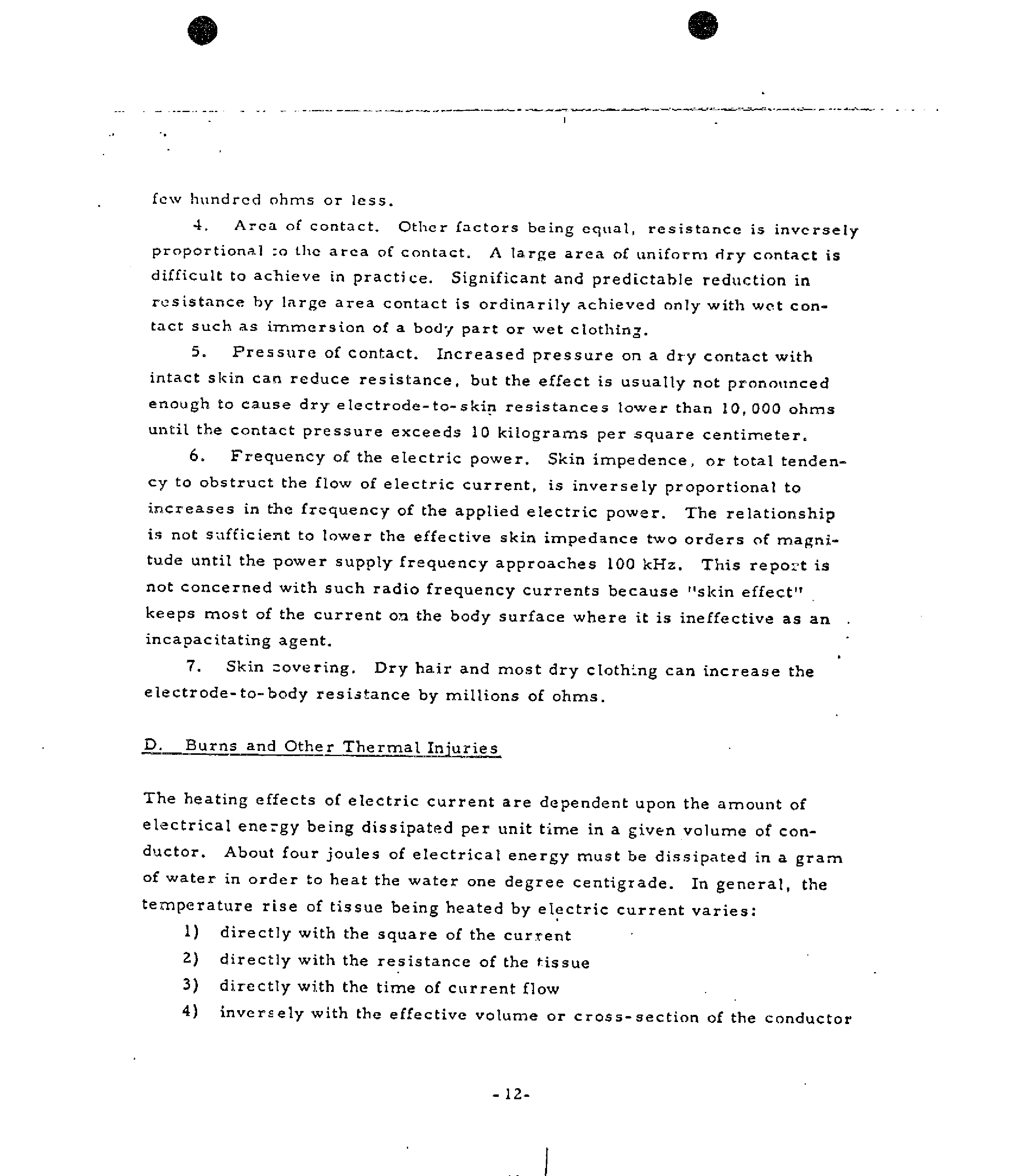 few hundred ohms or less.

4. Area of contact. Other factors being equal, resistance is inversely proportional to the area of contact. A large area of uniform dry contact is difficult to achieve in practice. Significant and predictable reduction in resistance by large area contact is ordinarily achieved only with wet contact such as immersion of a body part or wet clothing.

5. Pressure of contact. Increased pressure on a dry contact with intact skin can reduce resistance, but the effect is usually not pronounced enough to cause dry electrode-to-skin resistances lower than 10,000 ohms until the contact pressure exceeds 10 kilograms per square centimeter.

6. Frequency of the electric power. Skin impedence, or total tendency to obstruct the flow of electric current, is inversely proportional to increases in the frequency of the applied electric power. The relationship is not sufficient to lower the effective skin impedance two orders of magnitude until the power supply frequency approaches 100 kHz. This report is not concerned with such radio frequency currents because "skin effect" keeps most of the current on the body surface where it is ineffective as an incapacitating agent.

7. Skin covering. Dry hair and most dry clothing can increase the electrode-to-body resistance by millions of ohms.

D. Burns and Other Thermal Injuries

The heating effects of electric current are dependent upon the amount of electrical energy being dissipated per unit time in a given volume of conductor. About four joules of electrical energy must be dissipated in a gram of water in order to heat the water one degree centigrade. In general, the temperature rise of tissue being heated by electric current varies:

1) directly with the square of the current
2) directly with the resistance of the tissue
3) directly with the time of current flow
4) inversely with the effective volume or cross-section of the conductor

-12-